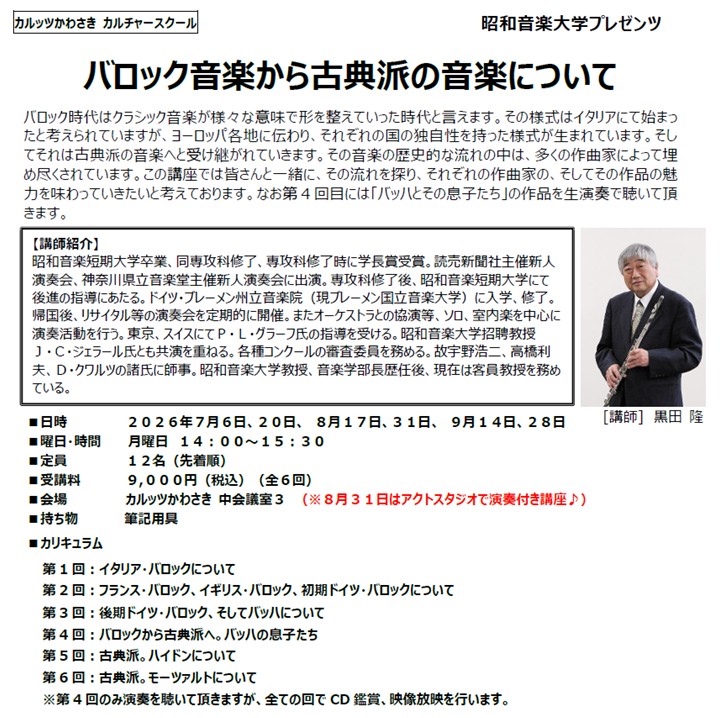 カルッツかわさき カルチャースクール

昭和音楽大学プレゼンツ

バロック音楽から古典派の音楽について

バロック時代はクラシック音楽が様々な意味で形を整えていった時代と言えます。その様式はイタリアにて始まったと考えられていますが、ヨーロッパ各地に伝わり、それぞれの国の独自性を持った様式が生まれています。そしてそれは古典派の音楽へと受け継がれていきます。その音楽の歴史的な流れの中は、多くの作曲家によって埋め尽くされています。この講座では皆さんと一緒に、その流れを探り、それぞれの作曲家の、そしてその作品の魅力を味わっていきたいと考えております。なお第４回目には「バッハとその息子たち」の作品を生演奏で聴いて頂きます。

【講師紹介】
昭和音楽短期大学卒業、同専攻科修了、専攻科修了時に学長賞受賞。読売新聞社主催新人演奏会、神奈川県立音楽堂主催新人演奏会に出演。専攻科修了後、昭和音楽短期大学にて後進の指導にあたる。ドイツ・ブレーメン州立音楽院（現ブレーメン国立音楽大学）に入学、修了。帰国後、リサイタル等の演奏会を定期的に開催。またオーケストラとの協演等、ソロ、室内楽を中心に演奏活動を行う。東京、スイスにてＰ・Ｌ・グラーフ氏の指導を受ける。昭和音楽大学招聘教授Ｊ・Ｃ・ジェラール氏とも共演を重ねる。各種コンクールの審査委員を務める。故宇野浩二、高橋利夫、Ｄ・クワルツの諸氏に師事。昭和音楽大学教授、音楽学部長歴任後、現在は客員教授を務めている。

［講師］ 黒田 隆

■日時 ２０２６年7月6日、20日、 8月１7日、３1日、 9月１4日、２8日
■曜日・時間 月曜日 １４：００～１５：３０
■定員 １２名（先着順）
■受講料 ９,０００円（税込）（全６回）
■会場 カルッツかわさき 中会議室３ （※８月３１日はアクトスタジオで演奏付き講座♪）
■持ち物 筆記用具
■カリキュラム
第１回：イタリア・バロックについて
第２回：フランス・バロック、イギリス・バロック、初期ドイツ・バロックについて
第３回：後期ドイツ・バロック、そしてバッハについて
第４回：バロックから古典派へ。バッハの息子たち
第５回：古典派。ハイドンについて
第６回：古典派。モーツァルトについて
※第４回のみ演奏を聴いて頂きますが、全ての回でCD鑑賞、映像放映を行います。